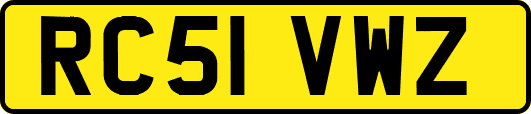 RC51 VWZ